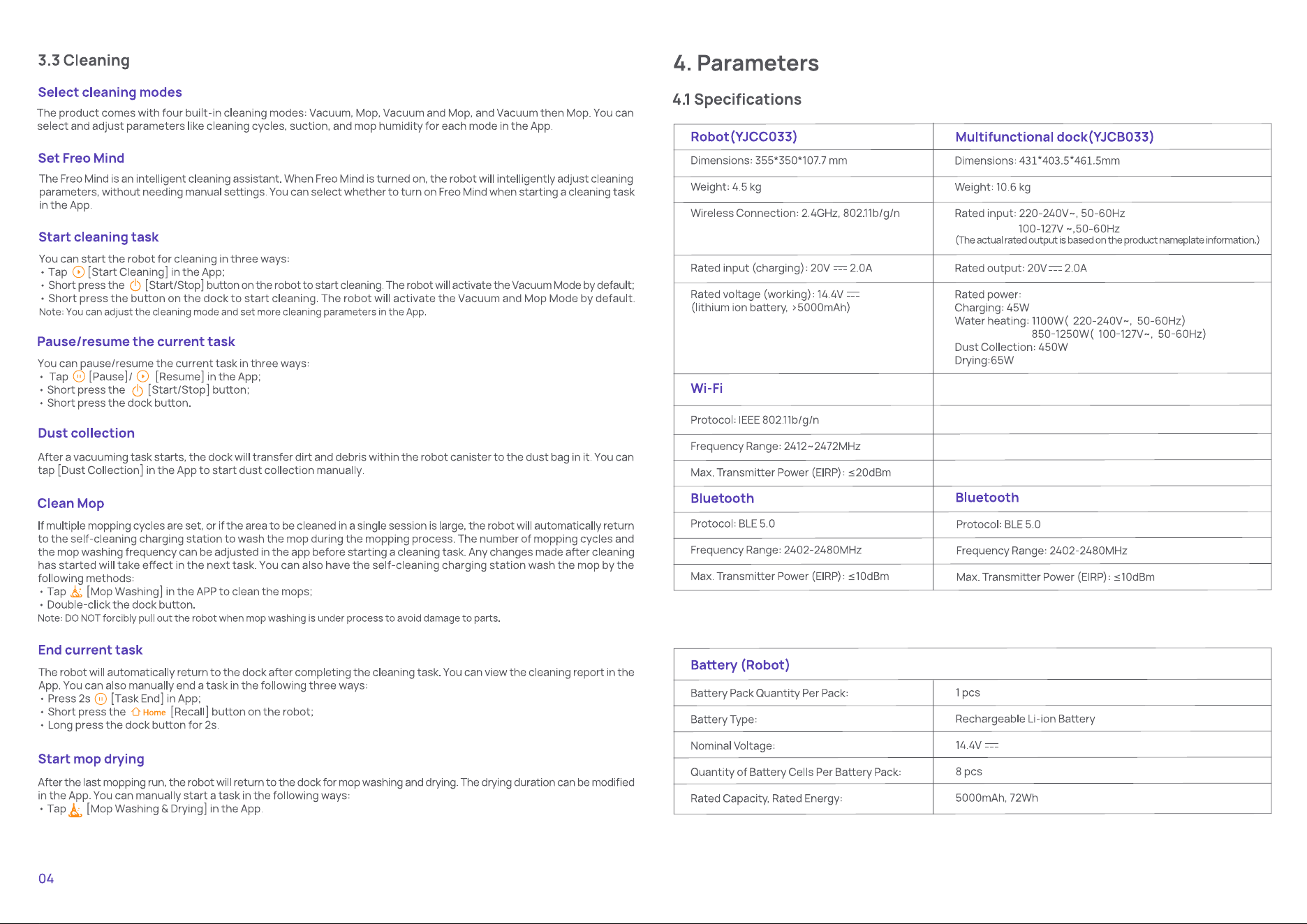 3.3 Cleaning

Select cleaning modes

The product comes with four built-in cleaning modes: Vacuum, Mop, Vacuum and Mop, and Vacuum then Mop. You can select and adjust parameters like cleaning cycles, suction, and mop humidity for each mode in the App.

Set Freo Mind

The Freo Mind is an intelligent cleaning assistant. When Freo Mind is turned on, the robot will intelligently adjust cleaning parameters, without needing manual settings. You can select whether to turn on Freo Mind when starting a cleaning task in the App.

Start cleaning task

You can start the robot for cleaning in three ways:
• Tap [Start Cleaning] in the App;
• Short press the [Start/Stop] button on the robot to start cleaning. The robot will activate the Vacuum Mode by default;
• Short press the button on the dock to start cleaning. The robot will activate the Vacuum and Mop Mode by default.
Note: You can adjust the cleaning mode and set more cleaning parameters in the App.

Pause/resume the current task

You can pause/resume the current task in three ways:
• Tap [Pause]/ [Resume] in the App;
• Short press the [Start/Stop] button;
• Short press the dock button.

Dust collection

After a vacuuming task starts, the dock will transfer dirt and debris within the robot canister to the dust bag in it. You can tap [Dust Collection] in the App to start dust collection manually.

Clean Mop

If multiple mopping cycles are set, or if the area to be cleaned in a single session is large, the robot will automatically return to the self-cleaning charging station to wash the mop during the mopping process. The number of mopping cycles and the mop washing frequency can be adjusted in the app before starting a cleaning task. Any changes made after cleaning has started will take effect in the next task. You can also have the self-cleaning charging station wash the mop by the following methods:
• Tap [Mop Washing] in the APP to clean the mops;
• Double-click the dock button.
Note: DO NOT forcibly pull out the robot when mop washing is under process to avoid damage to parts.

End current task

The robot will automatically return to the dock after completing the cleaning task. You can view the cleaning report in the App. You can also manually end a task in the following three ways:
• Press 2s [Task End] in App;
• Short press the Home [Recall] button on the robot;
• Long press the dock button for 2s.

Start mop drying

After the last mopping run, the robot will return to the dock for mop washing and drying. The drying duration can be modified in the App. You can manually start a task in the following ways:
• Tap [Mop Washing & Drying] in the App.

04

4. Parameters

4.1 Specifications

| Robot(YJCC033) | Multifunctional dock(YJCB033) |
|---|---|
| Dimensions: 355*350*107.7 mm | Dimensions: 431*403.5*461.5mm |
| Weight: 4.5 kg | Weight: 10.6 kg |
| Wireless Connection: 2.4GHz, 802.11b/g/n | Rated input: 220-240V~, 50-60Hz 100-127V ~,50-60Hz (The actual rated output is based on the product nameplate information.) |
| Rated input (charging): 20V ⎓ 2.0A | Rated output: 20V⎓ 2.0A |
| Rated voltage (working): 14.4V ⎓ (lithium ion battery, >5000mAh) | Rated power: Charging: 45W Water heating: 1100W( 220-240V~, 50-60Hz) 850-1250W( 100-127V~, 50-60Hz) Dust Collection: 450W Drying:65W |
| Wi-Fi | |
| Protocol: IEEE 802.11b/g/n | |
| Frequency Range: 2412~2472MHz | |
| Max. Transmitter Power (EIRP): ≤20dBm | |
| Bluetooth | Bluetooth |
| Protocol: BLE 5.0 | Protocol: BLE 5.0 |
| Frequency Range: 2402-2480MHz | Frequency Range: 2402-2480MHz |
| Max. Transmitter Power (EIRP): ≤10dBm | Max. Transmitter Power (EIRP): ≤10dBm |

| Battery (Robot) | |
|---|---|
| Battery Pack Quantity Per Pack: | 1 pcs |
| Battery Type: | Rechargeable Li-ion Battery |
| Nominal Voltage: | 14.4V ⎓ |
| Quantity of Battery Cells Per Battery Pack: | 8 pcs |
| Rated Capacity, Rated Energy: | 5000mAh, 72Wh |